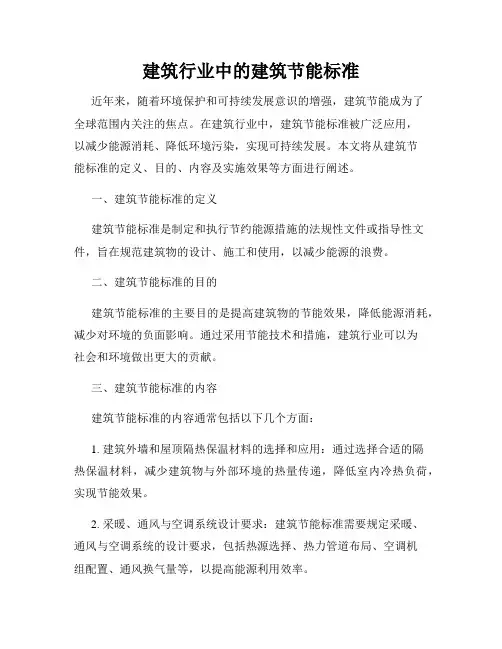 建筑行业中的建筑节能标准

近年来，随着环境保护和可持续发展意识的增强，建筑节能成为了全球范围内关注的焦点。在建筑行业中，建筑节能标准被广泛应用，以减少能源消耗、降低环境污染，实现可持续发展。本文将从建筑节能标准的定义、目的、内容及实施效果等方面进行阐述。

一、建筑节能标准的定义

建筑节能标准是制定和执行节约能源措施的法规性文件或指导性文件，旨在规范建筑物的设计、施工和使用，以减少能源的浪费。

二、建筑节能标准的目的

建筑节能标准的主要目的是提高建筑物的节能效果，降低能源消耗，减少对环境的负面影响。通过采用节能技术和措施，建筑行业可以为社会和环境做出更大的贡献。

三、建筑节能标准的内容

建筑节能标准的内容通常包括以下几个方面：

1. 建筑外墙和屋顶隔热保温材料的选择和应用：通过选择合适的隔热保温材料，减少建筑物与外部环境的热量传递，降低室内冷热负荷，实现节能效果。

2. 采暖、通风与空调系统设计要求：建筑节能标准需要规定采暖、通风与空调系统的设计要求，包括热源选择、热力管道布局、空调机组配置、通风换气量等，以提高能源利用效率。